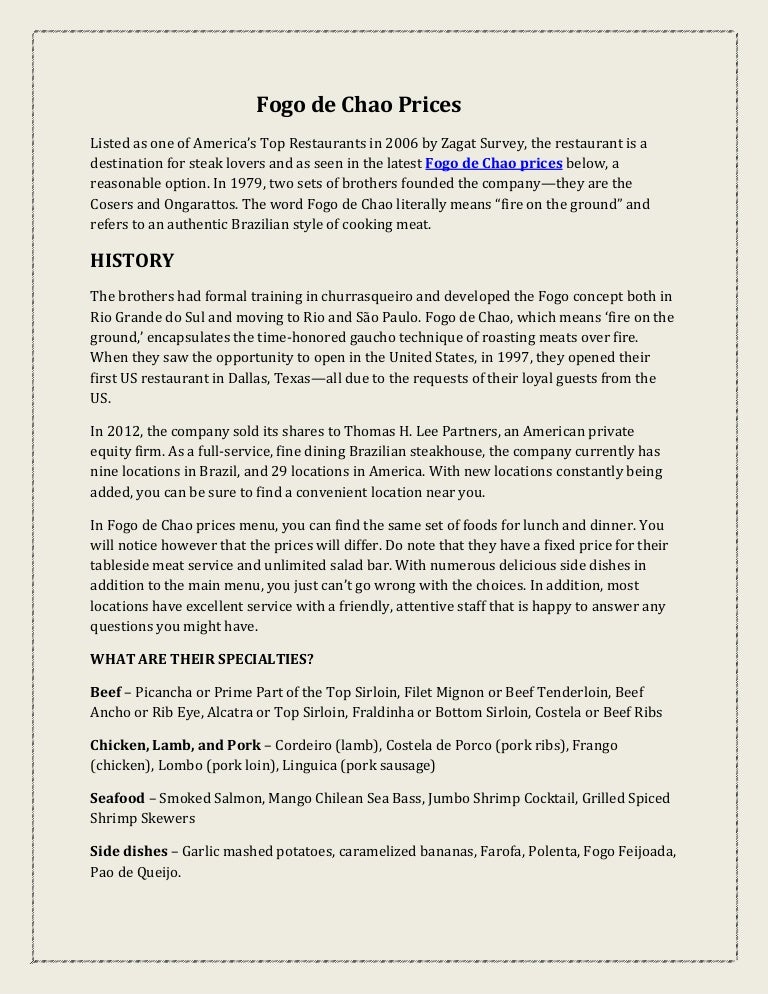 Fogo de Chao Prices

Listed as one of America's Top Restaurants in 2006 by Zagat Survey, the restaurant is a destination for steak lovers and as seen in the latest Fogo de Chao prices below, a reasonable option. In 1979, two sets of brothers founded the company—they are the Cosers and Ongarattos. The word Fogo de Chao literally means "fire on the ground" and refers to an authentic Brazilian style of cooking meat.

HISTORY

The brothers had formal training in churrasqueiro and developed the Fogo concept both in Rio Grande do Sul and moving to Rio and São Paulo. Fogo de Chao, which means 'fire on the ground,' encapsulates the time-honored gaucho technique of roasting meats over fire. When they saw the opportunity to open in the United States, in 1997, they opened their first US restaurant in Dallas, Texas—all due to the requests of their loyal guests from the US.

In 2012, the company sold its shares to Thomas H. Lee Partners, an American private equity firm. As a full-service, fine dining Brazilian steakhouse, the company currently has nine locations in Brazil, and 29 locations in America. With new locations constantly being added, you can be sure to find a convenient location near you.

In Fogo de Chao prices menu, you can find the same set of foods for lunch and dinner. You will notice however that the prices will differ. Do note that they have a fixed price for their tableside meat service and unlimited salad bar. With numerous delicious side dishes in addition to the main menu, you just can't go wrong with the choices. In addition, most locations have excellent service with a friendly, attentive staff that is happy to answer any questions you might have.

WHAT ARE THEIR SPECIALTIES?

Beef – Picancha or Prime Part of the Top Sirloin, Filet Mignon or Beef Tenderloin, Beef Ancho or Rib Eye, Alcatra or Top Sirloin, Fraldinha or Bottom Sirloin, Costela or Beef Ribs

Chicken, Lamb, and Pork – Cordeiro (lamb), Costela de Porco (pork ribs), Frango (chicken), Lombo (pork loin), Linguica (pork sausage)

Seafood – Smoked Salmon, Mango Chilean Sea Bass, Jumbo Shrimp Cocktail, Grilled Spiced Shrimp Skewers

Side dishes – Garlic mashed potatoes, caramelized bananas, Farofa, Polenta, Fogo Feijoada, Pao de Queijo.